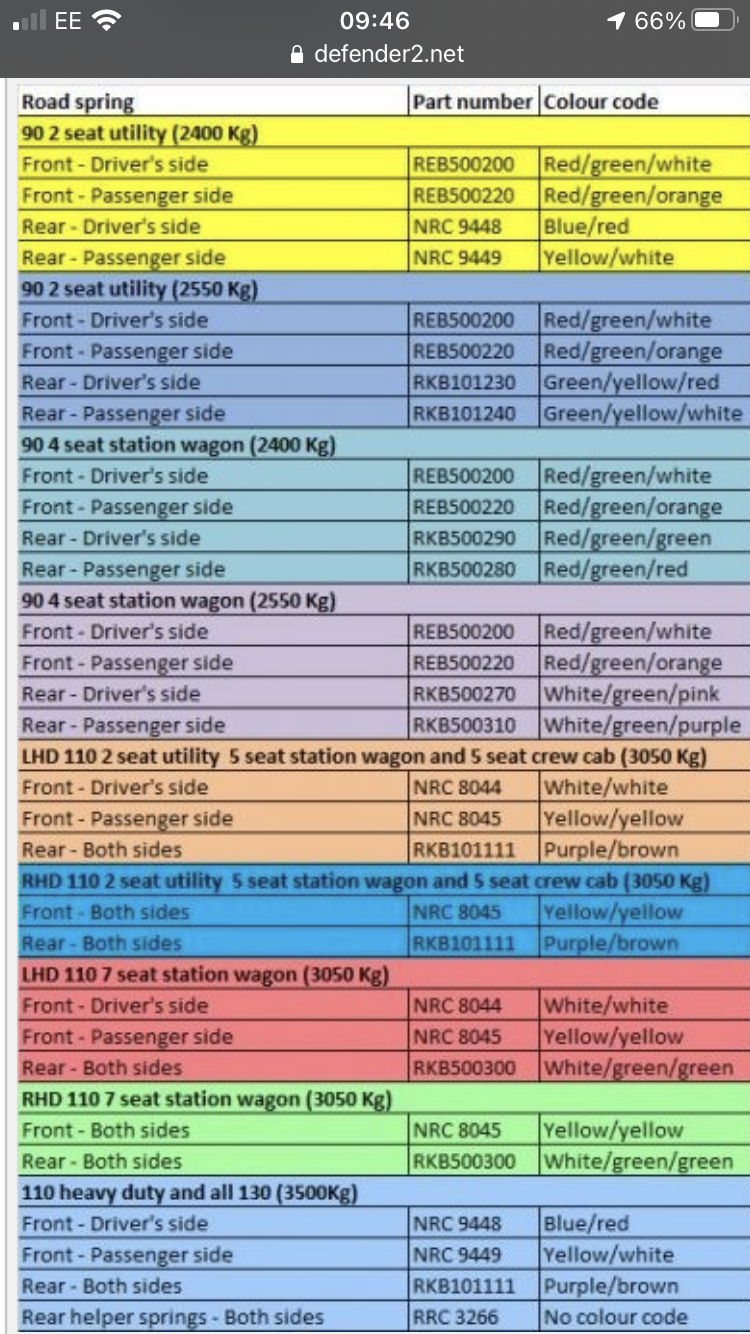 EE 09:46 66%
defender2.net

| Road spring | Part number | Colour code |
|---|---|---|
| 90 2 seat utility (2400 Kg) | | |
| Front - Driver's side | REB500200 | Red/green/white |
| Front - Passenger side | REB500220 | Red/green/orange |
| Rear - Driver's side | NRC 9448 | Blue/red |
| Rear - Passenger side | NRC 9449 | Yellow/white |
| 90 2 seat utility (2550 Kg) | | |
| Front - Driver's side | REB500200 | Red/green/white |
| Front - Passenger side | REB500220 | Red/green/orange |
| Rear - Driver's side | RKB101230 | Green/yellow/red |
| Rear - Passenger side | RKB101240 | Green/yellow/white |
| 90 4 seat station wagon (2400 Kg) | | |
| Front - Driver's side | REB500200 | Red/green/white |
| Front - Passenger side | REB500220 | Red/green/orange |
| Rear - Driver's side | RKB500290 | Red/green/green |
| Rear - Passenger side | RKB500280 | Red/green/red |
| 90 4 seat station wagon (2550 Kg) | | |
| Front - Driver's side | REB500200 | Red/green/white |
| Front - Passenger side | REB500220 | Red/green/orange |
| Rear - Driver's side | RKB500270 | White/green/pink |
| Rear - Passenger side | RKB500310 | White/green/purple |
| LHD 110 2 seat utility 5 seat station wagon and 5 seat crew cab (3050 Kg) | | |
| Front - Driver's side | NRC 8044 | White/white |
| Front - Passenger side | NRC 8045 | Yellow/yellow |
| Rear - Both sides | RKB101111 | Purple/brown |
| RHD 110 2 seat utility 5 seat station wagon and 5 seat crew cab (3050 Kg) | | |
| Front - Both sides | NRC 8045 | Yellow/yellow |
| Rear - Both sides | RKB101111 | Purple/brown |
| LHD 110 7 seat station wagon (3050 Kg) | | |
| Front - Driver's side | NRC 8044 | White/white |
| Front - Passenger side | NRC 8045 | Yellow/yellow |
| Rear - Both sides | RKB500300 | White/green/green |
| RHD 110 7 seat station wagon (3050 Kg) | | |
| Front - Both sides | NRC 8045 | Yellow/yellow |
| Rear - Both sides | RKB500300 | White/green/green |
| 110 heavy duty and all 130 (3500Kg) | | |
| Front - Driver's side | NRC 9448 | Blue/red |
| Front - Passenger side | NRC 9449 | Yellow/white |
| Rear - Both sides | RKB101111 | Purple/brown |
| Rear helper springs - Both sides | RRC 3266 | No colour code |